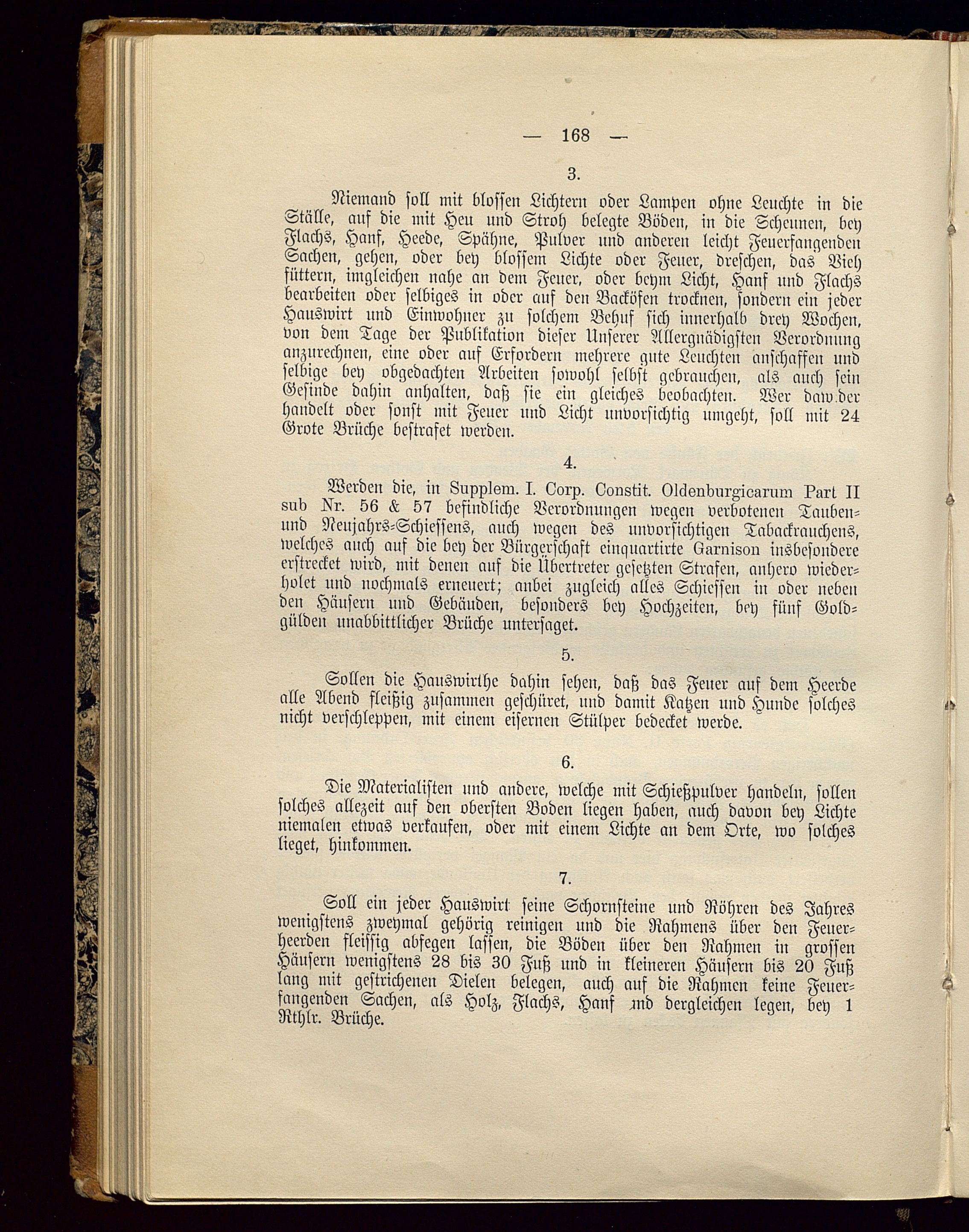 — 168 —

3.

Niemand soll mit blossen Lichtern oder Lampen ohne Leuchte in die Ställe, auf die mit Heu und Stroh belegte Böden, in die Scheunen, bey Flachs, Hanf, Heede, Spähne, Pulver und anderen leicht Feuerfangenden Sachen, gehen, oder bey blossem Lichte oder Feuer, dreschen, das Vieh füttern, imgleichen nahe an dem Feuer, oder beym Licht, Hanf und Flachs bearbeiten oder selbiges in oder auf den Backöfen trocknen, sondern ein jeder Hauswirt und Einwohner zu solchem Behuf sich innerhalb drey Wochen, von dem Tage der Publikation dieser Unserer Allergnädigsten Verordnung anzurechnen, eine oder auf Erfordern mehrere gute Leuchten anschaffen und selbige bey obgedachten Arbeiten sowohl selbst gebrauchen, als auch sein Gesinde dahin anhalten, daß sie ein gleiches beobachten. Wer daw.der handelt oder sonst mit Feuer und Licht unvorsichtig umgeht, soll mit 24 Grote Brüche bestrafet werden.

4.

Werden die, in Supplem. I. Corp. Constit. Oldenburgicarum Part II sub Nr. 56 & 57 befindliche Verordnungen wegen verbotenen Tauben- und Neujahrs-Schiessens, auch wegen des unvorsichtigen Tabackrauchens, welches auch auf die bey der Bürgerschaft einquartirte Garnison insbesondere erstrecket wird, mit denen auf die Übertreter gesetzten Strafen, anhero wiederholet und nochmals erneuert; anbei zugleich alles Schiessen in oder neben den Häusern und Gebäuden, besonders bey Hochzeiten, bey fünf Goldgülden unabbittlicher Brüche untersaget.

5.

Sollen die Hauswirthe dahin sehen, daß das Feuer auf dem Heerde alle Abend fleißig zusammen geschüret, und damit Katzen und Hunde solches nicht verschleppen, mit einem eisernen Stülper bedecket werde.

6.

Die Materialisten und andere, welche mit Schießpulver handeln, sollen solches allezeit auf den obersten Boden liegen haben, auch davon bey Lichte niemalen etwas verkaufen, oder mit einem Lichte an dem Orte, wo solches lieget, hinkommen.

7.

Soll ein jeder Hauswirt seine Schornsteine und Röhren des Jahres wenigstens zweymal gehörig reinigen und die Rahmens über den Feuerheerden fleissig abfegen lassen, die Böden über den Rahmen in grossen Häusern wenigstens 28 bis 30 Fuß und in kleineren Häusern bis 20 Fuß lang mit gestrichenen Dielen belegen, auch auf die Rahmen keine Feuerfangenden Sachen, als Holz, Flachs, Hanf und dergleichen legen, bey 1 Rthlr. Brüche.